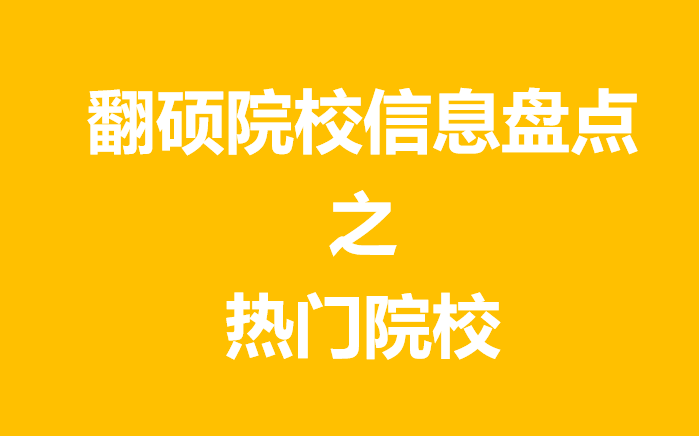 翻硕院校信息盘点
之
热门院校